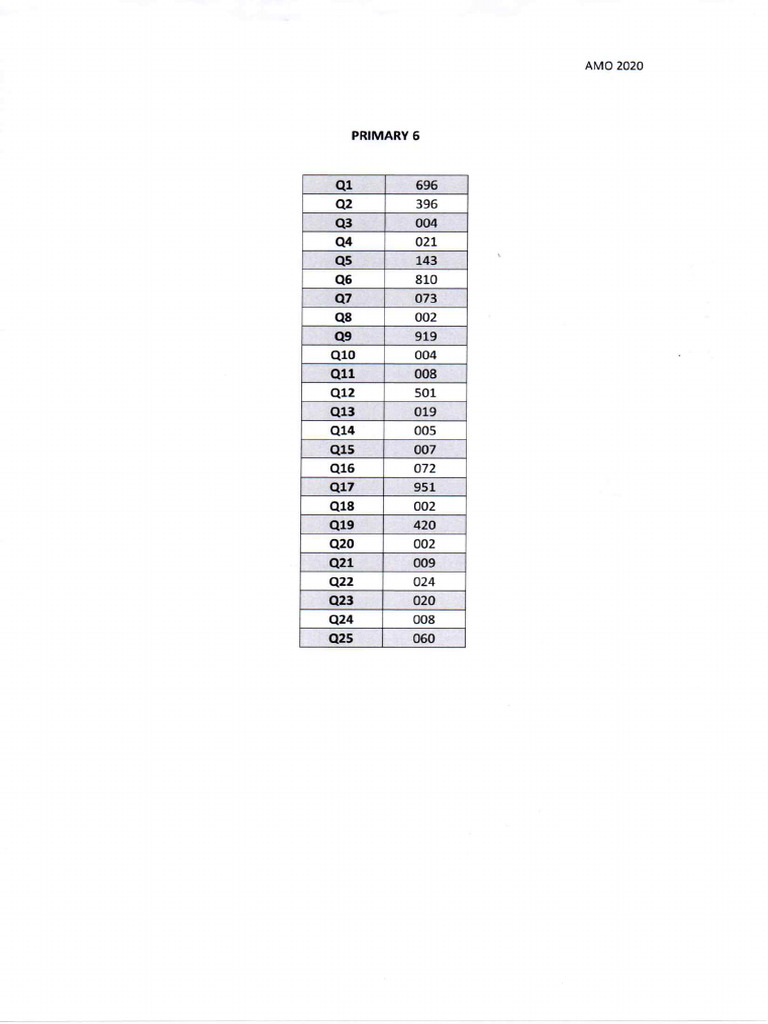 AMO 2020

PRIMARY 6

| Q1 | 696 |
|---|---|
| Q2 | 396 |
| Q3 | 004 |
| Q4 | 021 |
| Q5 | 143 |
| Q6 | 810 |
| Q7 | 073 |
| Q8 | 002 |
| Q9 | 919 |
| Q10 | 004 |
| Q11 | 008 |
| Q12 | 501 |
| Q13 | 019 |
| Q14 | 005 |
| Q15 | 007 |
| Q16 | 072 |
| Q17 | 951 |
| Q18 | 002 |
| Q19 | 420 |
| Q20 | 002 |
| Q21 | 009 |
| Q22 | 024 |
| Q23 | 020 |
| Q24 | 008 |
| Q25 | 060 |